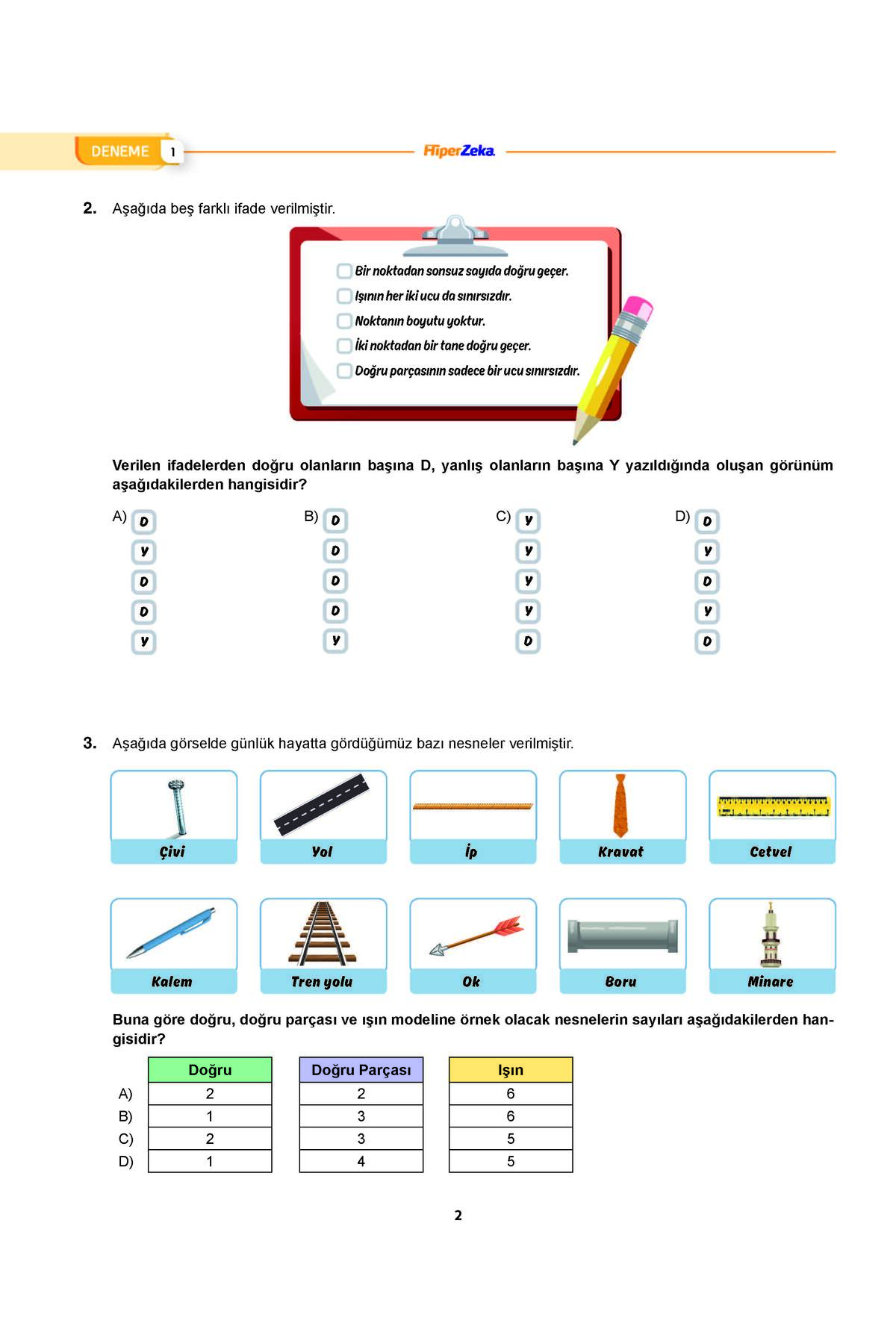 DENEME 1

HiperZeka

2. Aşağıda beş farklı ifade verilmiştir.

Bir noktadan sonsuz sayıda doğru geçer.
Işının her iki ucu da sınırsızdır.
Noktanın boyutu yoktur.
İki noktadan bir tane doğru geçer.
Doğru parçasının sadece bir ucu sınırsızdır.

Verilen ifadelerden doğru olanların başına D, yanlış olanların başına Y yazıldığında oluşan görünüm aşağıdakilerden hangisidir?

A) D Y D D Y

B) D D D D Y

C) Y Y Y Y D

D) D Y D Y D

3. Aşağıda görselde günlük hayatta gördüğümüz bazı nesneler verilmiştir.

Çivi
Yol
İp
Kravat
Cetvel
Kalem
Tren yolu
Ok
Boru
Minare

Buna göre doğru, doğru parçası ve ışın modeline örnek olacak nesnelerin sayıları aşağıdakilerden hangisidir?

| | Doğru | Doğru Parçası | Işın |
|---|---|---|---|
| A) | 2 | 2 | 6 |
| B) | 1 | 3 | 6 |
| C) | 2 | 3 | 5 |
| D) | 1 | 4 | 5 |

2